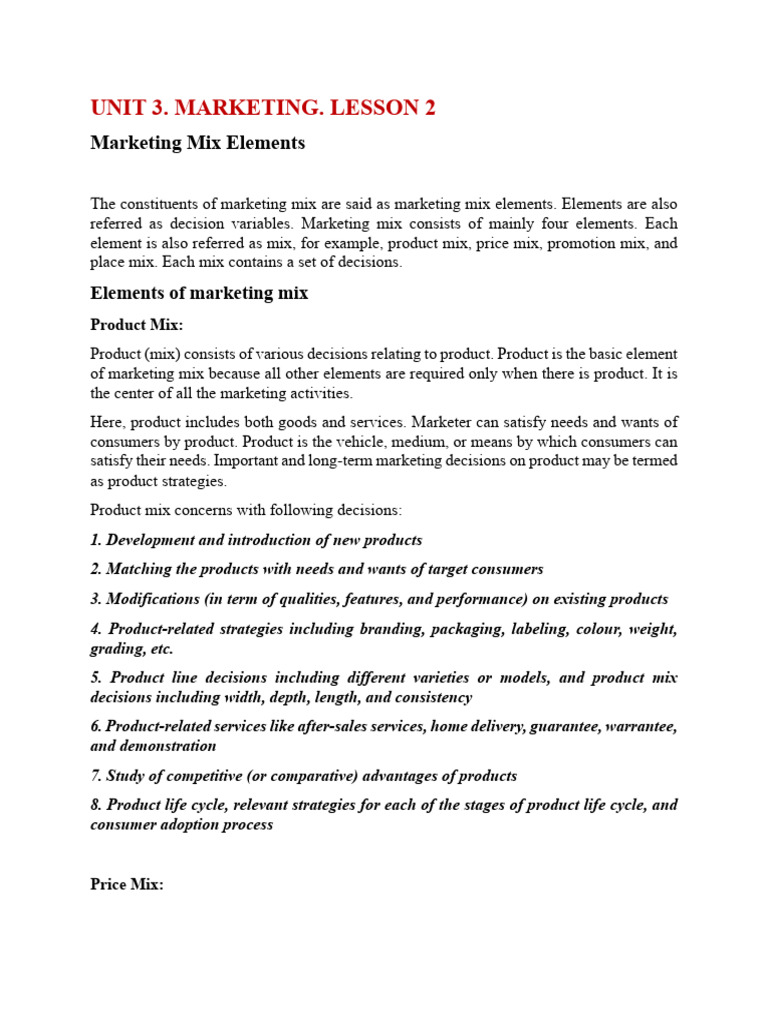 UNIT 3. MARKETING. LESSON 2

Marketing Mix Elements

The constituents of marketing mix are said as marketing mix elements. Elements are also referred as decision variables. Marketing mix consists of mainly four elements. Each element is also referred as mix, for example, product mix, price mix, promotion mix, and place mix. Each mix contains a set of decisions.

Elements of marketing mix

Product Mix:

Product (mix) consists of various decisions relating to product. Product is the basic element of marketing mix because all other elements are required only when there is product. It is the center of all the marketing activities.

Here, product includes both goods and services. Marketer can satisfy needs and wants of consumers by product. Product is the vehicle, medium, or means by which consumers can satisfy their needs. Important and long-term marketing decisions on product may be termed as product strategies.

Product mix concerns with following decisions:

1. Development and introduction of new products

2. Matching the products with needs and wants of target consumers

3. Modifications (in term of qualities, features, and performance) on existing products

4. Product-related strategies including branding, packaging, labeling, colour, weight, grading, etc.

5. Product line decisions including different varieties or models, and product mix decisions including width, depth, length, and consistency

6. Product-related services like after-sales services, home delivery, guarantee, warrantee, and demonstration

7. Study of competitive (or comparative) advantages of products

8. Product life cycle, relevant strategies for each of the stages of product life cycle, and consumer adoption process

Price Mix: